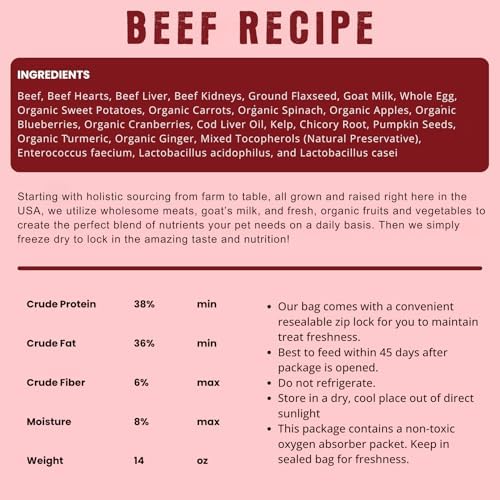 BEEF RECIPE

INGREDIENTS

Beef, Beef Hearts, Beef Liver, Beef Kidneys, Ground Flaxseed, Goat Milk, Whole Egg, Organic Sweet Potatoes, Organic Carrots, Organic Spinach, Organic Apples, Organic Blueberries, Organic Cranberries, Cod Liver Oil, Kelp, Chicory Root, Pumpkin Seeds, Organic Turmeric, Organic Ginger, Mixed Tocopherols (Natural Preservative), Enterococcus faecium, Lactobacillus acidophilus, and Lactobacillus casei

Starting with holistic sourcing from farm to table, all grown and raised right here in the USA, we utilize wholesome meats, goat's milk, and fresh, organic fruits and vegetables to create the perfect blend of nutrients your pet needs on a daily basis. Then we simply freeze dry to lock in the amazing taste and nutrition!

| Crude Protein | 38% | min |
|---|---|---|
| Crude Fat | 36% | min |
| Crude Fiber | 6% | max |
| Moisture | 8% | max |
| Weight | 14 | oz |

• Our bag comes with a convenient resealable zip lock for you to maintain treat freshness.
• Best to feed within 45 days after package is opened.
• Do not refrigerate.
• Store in a dry, cool place out of direct sunlight
• This package contains a non-toxic oxygen absorber packet. Keep in sealed bag for freshness.